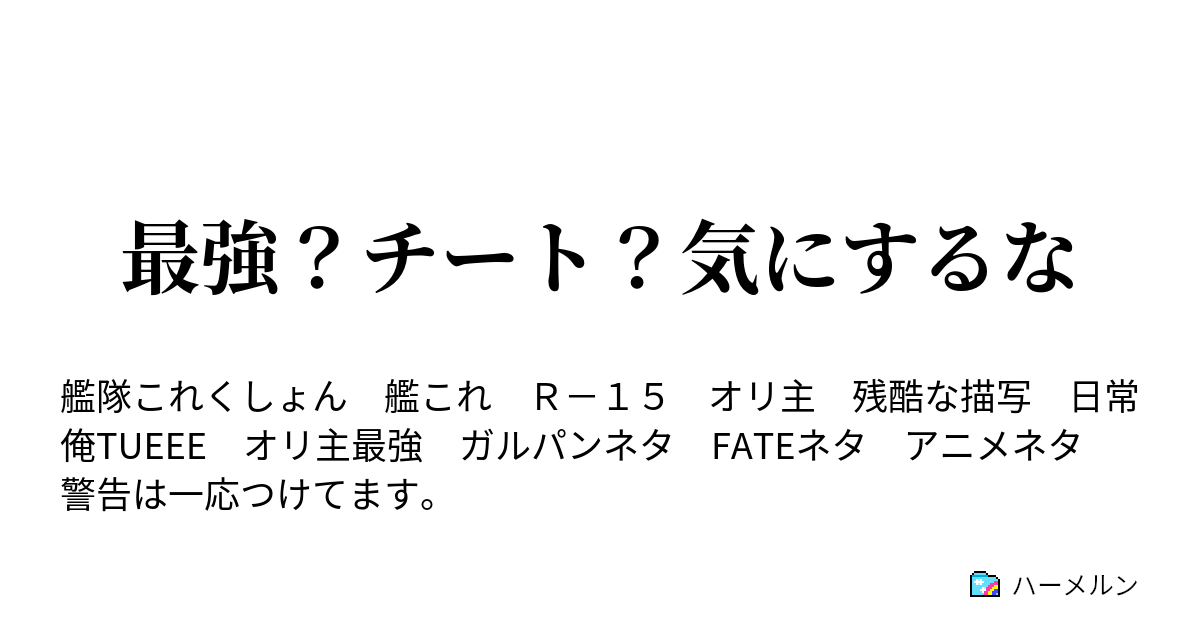 最強？チート？気にするな

艦隊これくしょん　艦これ　Ｒ－１５　オリ主　残酷な描写　日常　俺TUEEE　オリ主最強　ガルパンネタ　FATEネタ　アニメネタ　警告は一応つけてます。

ハーメルン